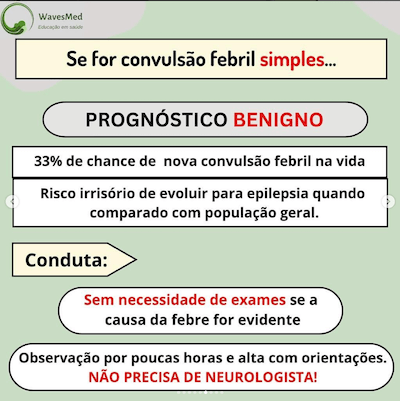 WavesMed
Educação em saúde

Se for convulsão febril simples...

PROGNÓSTICO BENIGNO

33% de chance de nova convulsão febril na vida

Risco irrisório de evoluir para epilepsia quando comparado com população geral.

Conduta:

Sem necessidade de exames se a causa da febre for evidente

Observação por poucas horas e alta com orientações.
NÃO PRECISA DE NEUROLOGISTA!